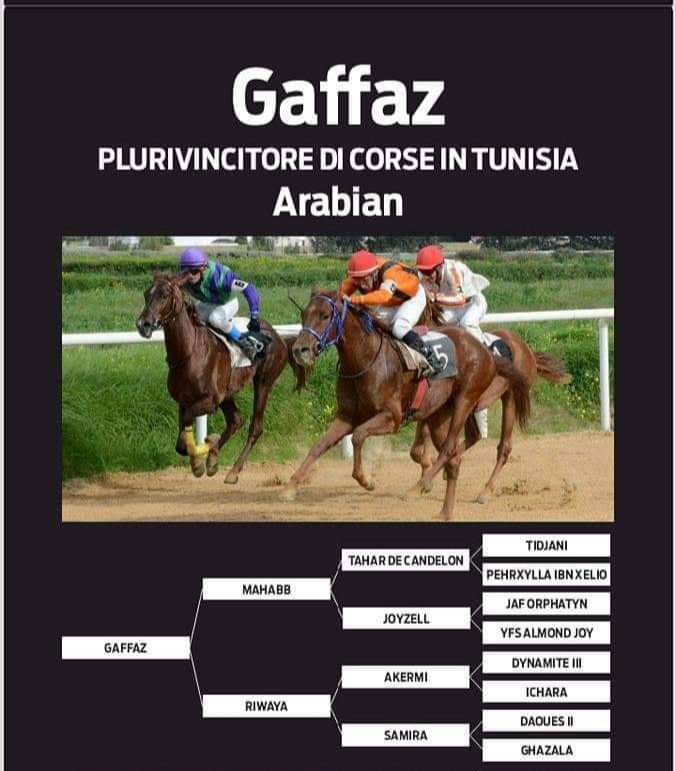 Gaffaz
PLURIVINCITORE DI CORSE IN TUNISIA
Arabian

5

GAFFAZ
MAHABB
RIWAYA
TAHAR DE CANDELON
JOYZELL
AKERMI
SAMIRA
TIDJANI
PEHRXYLLA IBN XELIO
JAF ORPHATYN
YFS ALMOND JOY
DYNAMITE III
ICHARA
DAOUES II
GHAZALA